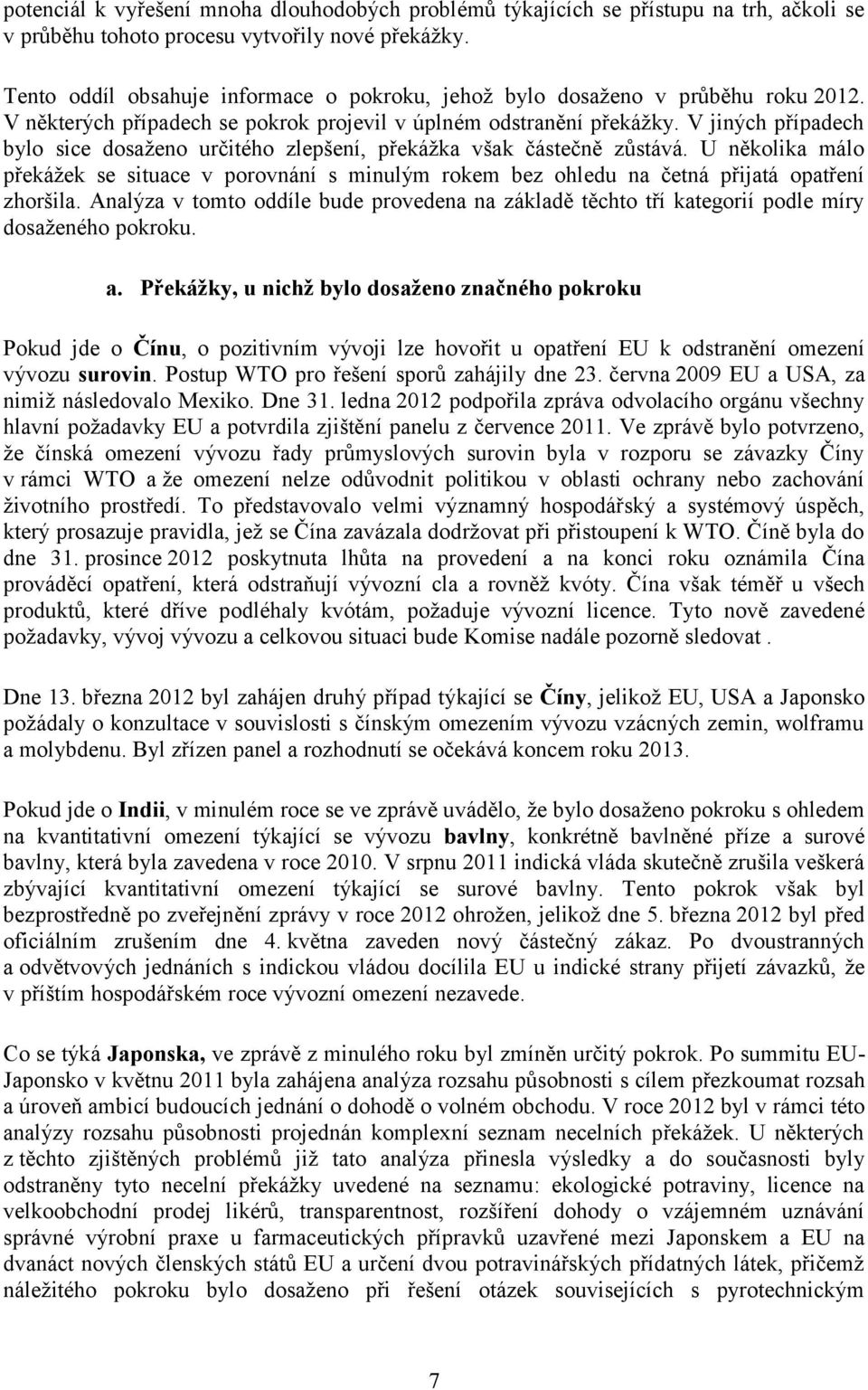 potenciál k vyřešení mnoha dlouhodobých problémů týkajících se přístupu na trh, ačkoli se v průběhu tohoto procesu vytvořily nové překážky.

Tento oddíl obsahuje informace o pokroku, jehož bylo dosaženo v průběhu roku 2012. V některých případech se pokrok projevil v úplném odstranění překážky. V jiných případech bylo sice dosaženo určitého zlepšení, překážka však částečně zůstává. U několika málo překážek se situace v porovnání s minulým rokem bez ohledu na četná přijatá opatření zhoršila. Analýza v tomto oddíle bude provedena na základě těchto tří kategorií podle míry dosaženého pokroku.

a. Překážky, u nichž bylo dosaženo značného pokroku

Pokud jde o Čínu, o pozitivním vývoji lze hovořit u opatření EU k odstranění omezení vývozu surovin. Postup WTO pro řešení sporů zahájily dne 23. června 2009 EU a USA, za nimiž následovalo Mexiko. Dne 31. ledna 2012 podpořila zpráva odvolacího orgánu všechny hlavní požadavky EU a potvrdila zjištění panelu z července 2011. Ve zprávě bylo potvrzeno, že čínská omezení vývozu řady průmyslových surovin byla v rozporu se závazky Číny v rámci WTO a že omezení nelze odůvodnit politikou v oblasti ochrany nebo zachování životního prostředí. To představovalo velmi významný hospodářský a systémový úspěch, který prosazuje pravidla, jež se Čína zavázala dodržovat při přistoupení k WTO. Číně byla do dne 31. prosince 2012 poskytnuta lhůta na provedení a na konci roku oznámila Čína prováděcí opatření, která odstraňují vývozní cla a rovněž kvóty. Čína však téměř u všech produktů, které dříve podléhaly kvótám, požaduje vývozní licence. Tyto nově zavedené požadavky, vývoj vývozu a celkovou situaci bude Komise nadále pozorně sledovat .

Dne 13. března 2012 byl zahájen druhý případ týkající se Číny, jelikož EU, USA a Japonsko požádaly o konzultace v souvislosti s čínským omezením vývozu vzácných zemin, wolframu a molybdenu. Byl zřízen panel a rozhodnutí se očekává koncem roku 2013.

Pokud jde o Indii, v minulém roce se ve zprávě uvádělo, že bylo dosaženo pokroku s ohledem na kvantitativní omezení týkající se vývozu bavlny, konkrétně bavlněné příze a surové bavlny, která byla zavedena v roce 2010. V srpnu 2011 indická vláda skutečně zrušila veškerá zbývající kvantitativní omezení týkající se surové bavlny. Tento pokrok však byl bezprostředně po zveřejnění zprávy v roce 2012 ohrožen, jelikož dne 5. března 2012 byl před oficiálním zrušením dne 4. května zaveden nový částečný zákaz. Po dvoustranných a odvětvových jednáních s indickou vládou docílila EU u indické strany přijetí závazků, že v příštím hospodářském roce vývozní omezení nezavede.

Co se týká Japonska, ve zprávě z minulého roku byl zmíněn určitý pokrok. Po summitu EU-Japonsko v květnu 2011 byla zahájena analýza rozsahu působnosti s cílem přezkoumat rozsah a úroveň ambicí budoucích jednání o dohodě o volném obchodu. V roce 2012 byl v rámci této analýzy rozsahu působnosti projednán komplexní seznam necelních překážek. U některých z těchto zjištěných problémů již tato analýza přinesla výsledky a do současnosti byly odstraněny tyto necelní překážky uvedené na seznamu: ekologické potraviny, licence na velkoobchodní prodej likérů, transparentnost, rozšíření dohody o vzájemném uznání správné výrobní praxe u farmaceutických přípravků uzavřené mezi Japonskem a EU na dvanáct nových členských států EU a určení dvou potravinářských přídatných látek, přičemž náležitého pokroku bylo dosaženo při řešení otázek souvisejících s pyrotechnickým

7